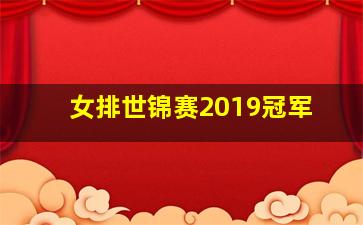 女排世锦赛2019冠军